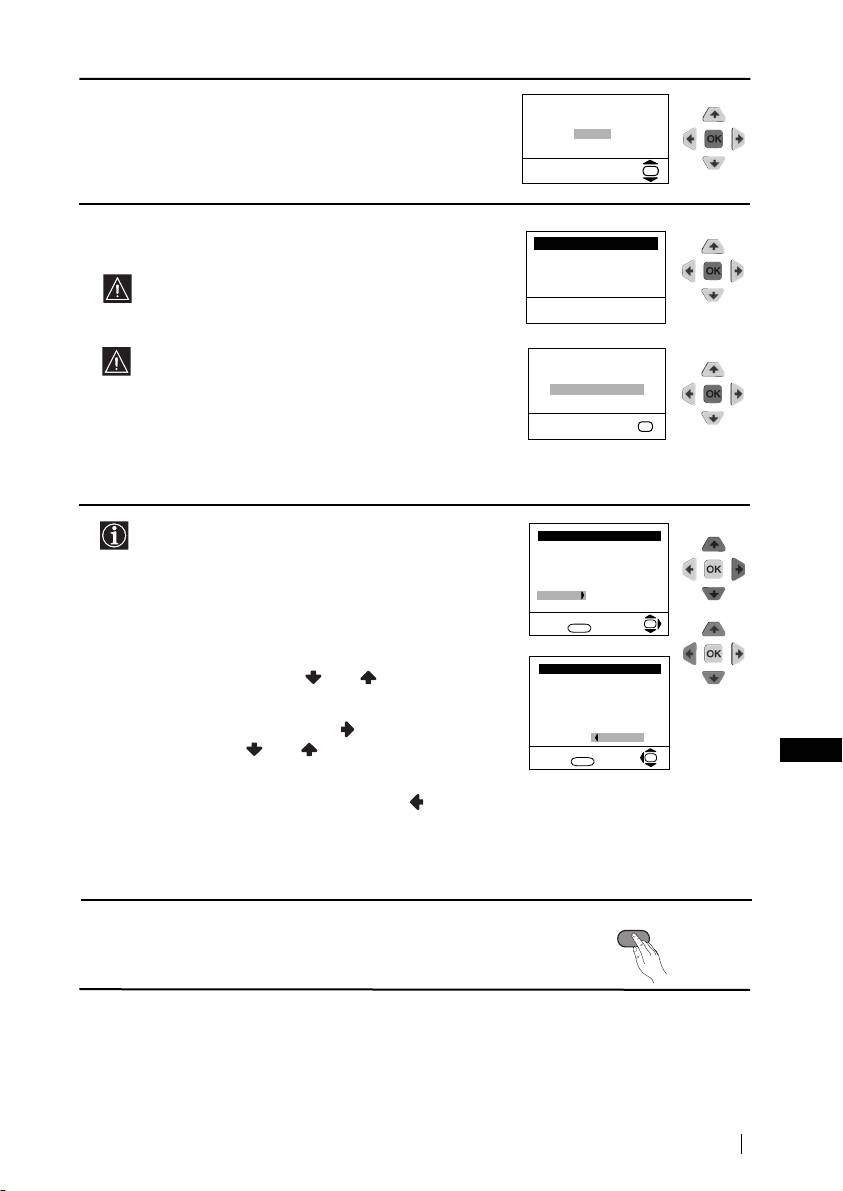 OK

OK

OK

OK

OK